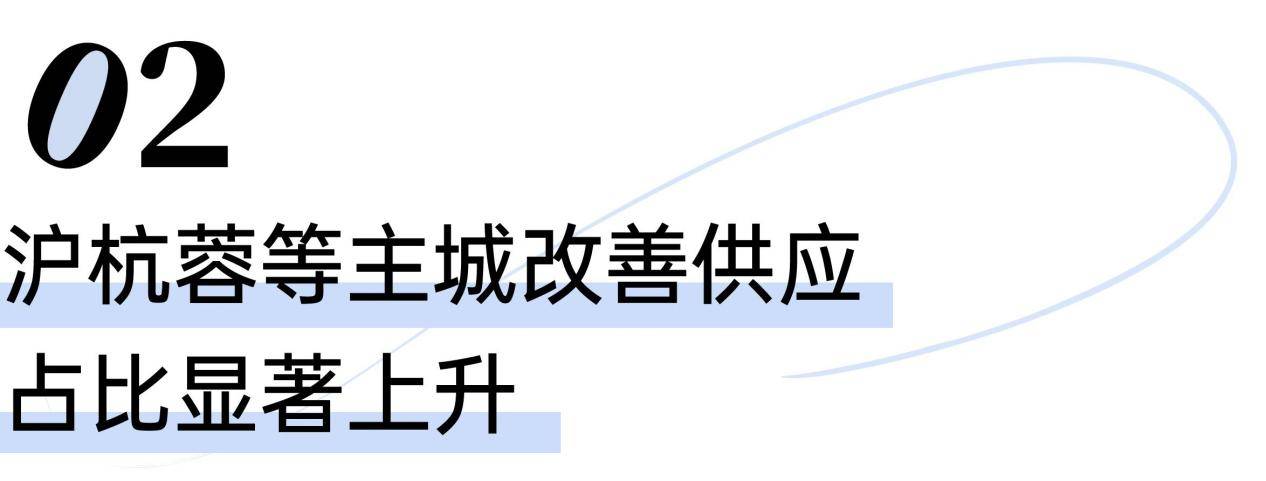 02
沪杭蓉等主城改善供应
占比显著上升